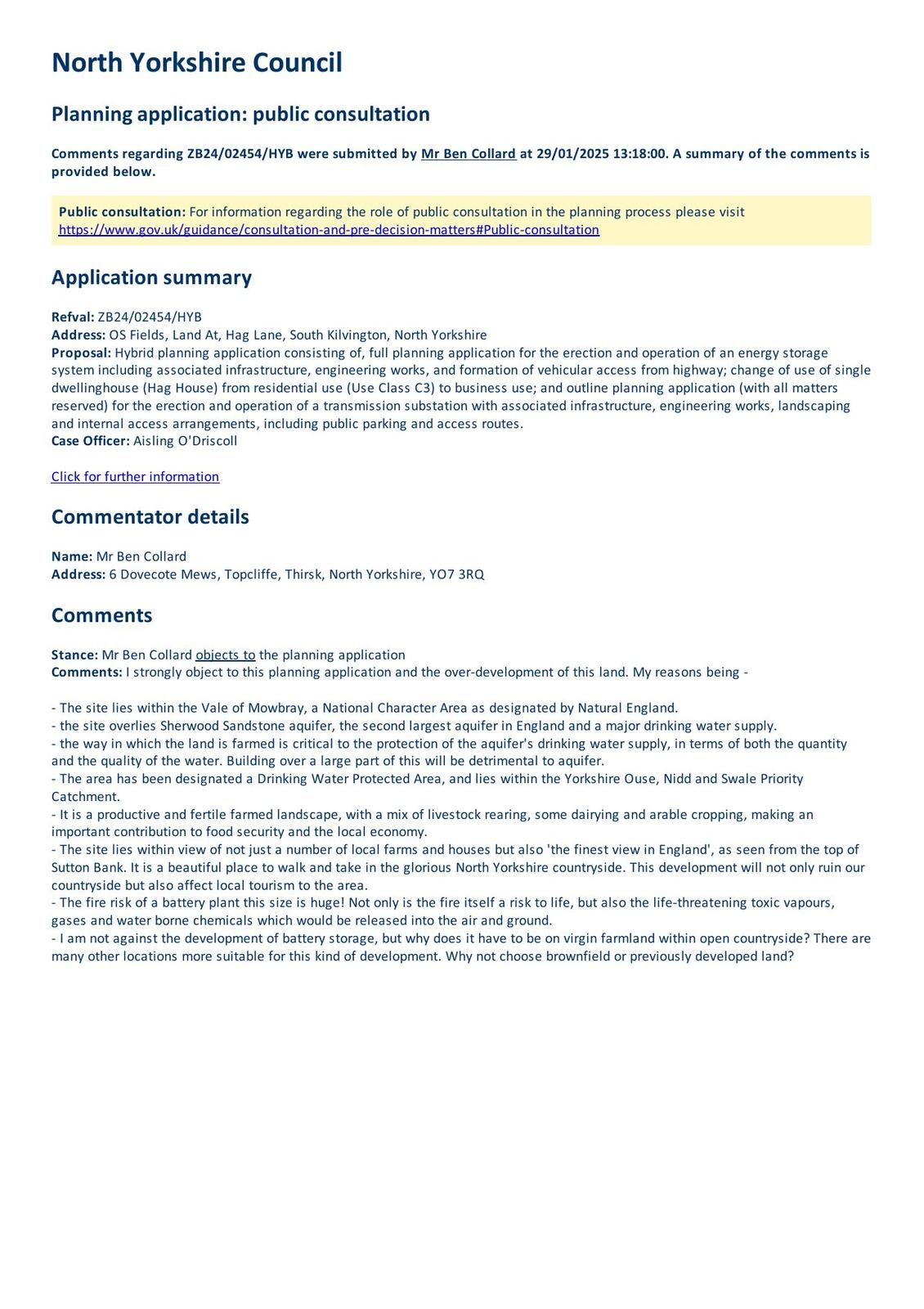 North Yorkshire Council

Planning application: public consultation

Comments regarding ZB24/02454/HYB were submitted by Mr Ben Collard at 29/01/2025 13:18:00. A summary of the comments is provided below.

Public consultation: For information regarding the role of public consultation in the planning process please visit https://www.gov.uk/guidance/consultation-and-pre-decision-matters#Public-consultation

Application summary

Refval: ZB24/02454/HYB
Address: OS Fields, Land At, Hag Lane, South Kilvington, North Yorkshire
Proposal: Hybrid planning application consisting of, full planning application for the erection and operation of an energy storage system including associated infrastructure, engineering works, and formation of vehicular access from highway; change of use of single dwellinghouse (Hag House) from residential use (Use Class C3) to business use; and outline planning application (with all matters reserved) for the erection and operation of a transmission substation with associated infrastructure, engineering works, landscaping and internal access arrangements, including public parking and access routes.
Case Officer: Aisling O'Driscoll

Click for further information

Commentator details

Name: Mr Ben Collard
Address: 6 Dovecote Mews, Topcliffe, Thirsk, North Yorkshire, YO7 3RQ

Comments

Stance: Mr Ben Collard objects to the planning application
Comments: I strongly object to this planning application and the over-development of this land. My reasons being -

- The site lies within the Vale of Mowbray, a National Character Area as designated by Natural England.
- the site overlies Sherwood Sandstone aquifer, the second largest aquifer in England and a major drinking water supply.
- the way in which the land is farmed is critical to the protection of the aquifer's drinking water supply, in terms of both the quantity and the quality of the water. Building over a large part of this will be detrimental to aquifer.
- The area has been designated a Drinking Water Protected Area, and lies within the Yorkshire Ouse, Nidd and Swale Priority Catchment.
- It is a productive and fertile farmed landscape, with a mix of livestock rearing, some dairying and arable cropping, making an important contribution to food security and the local economy.
- The site lies within view of not just a number of local farms and houses but also 'the finest view in England', as seen from the top of Sutton Bank. It is a beautiful place to walk and take in the glorious North Yorkshire countryside. This development will not only ruin our countryside but also affect local tourism to the area.
- The fire risk of a battery plant this size is huge! Not only is the fire itself a risk to life, but also the life-threatening toxic vapours, gases and water borne chemicals which would be released into the air and ground.
- I am not against the development of battery storage, but why does it have to be on virgin farmland within open countryside? There are many other locations more suitable for this kind of development. Why not choose brownfield or previously developed land?